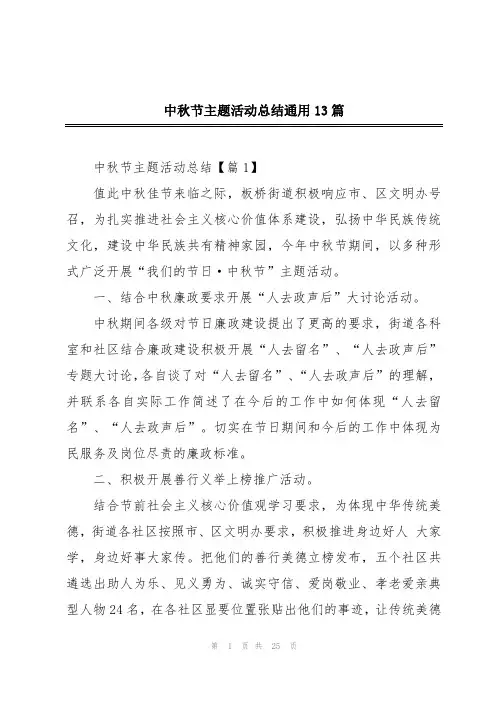 中秋节主题活动总结通用13篇

中秋节主题活动总结【篇1】

值此中秋佳节来临之际，板桥街道积极响应市、区文明办号召，为扎实推进社会主义核心价值体系建设，弘扬中华民族传统文化，建设中华民族共有精神家园，今年中秋节期间，以多种形式广泛开展“我们的节日·中秋节”主题活动。

一、结合中秋廉政要求开展“人去政声后”大讨论活动。

中秋期间各级对节日廉政建设提出了更高的要求，街道各科室和社区结合廉政建设积极开展“人去留名”、“人去政声后”专题大讨论，各自谈了对“人去留名”、“人去政声后”的理解，并联系各自实际工作简述了在今后的工作中如何体现“人去留名”、“人去政声后”。切实在节日期间和今后的工作中体现为民服务及岗位尽责的廉政标准。

二、积极开展善行义举上榜推广活动。

结合节前社会主义核心价值观学习要求，为体现中华传统美德，街道各社区按照市、区文明办要求，积极推进身边好人 大家学，身边好事大家传。把他们的善行美德立榜发布，五个社区共遴选出助人为乐、见义勇为、诚实守信、爱岗敬业、孝老爱亲典型人物24名，在各社区显要位置张贴出他们的事迹，让传统美德

第 1 页 共 25 页